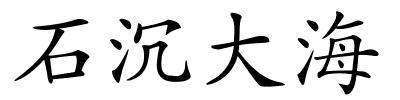 石沉大海